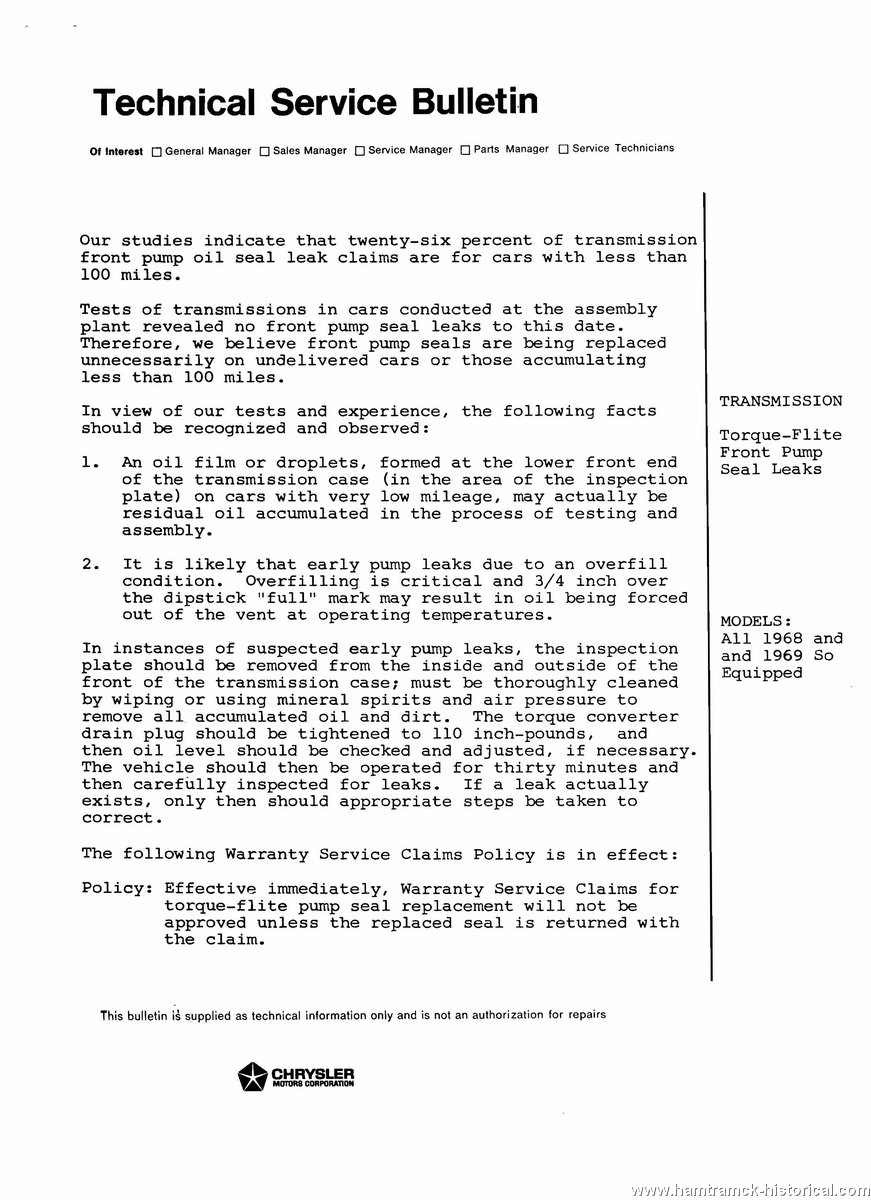 Technical Service Bulletin

Of Interest ☐ General Manager ☐ Sales Manager ☐ Service Manager ☐ Parts Manager ☐ Service Technicians

Our studies indicate that twenty-six percent of transmission front pump oil seal leak claims are for cars with less than 100 miles.

Tests of transmissions in cars conducted at the assembly plant revealed no front pump seal leaks to this date. Therefore, we believe front pump seals are being replaced unnecessarily on undelivered cars or those accumulating less than 100 miles.

In view of our tests and experience, the following facts should be recognized and observed:

1. An oil film or droplets, formed at the lower front end of the transmission case (in the area of the inspection plate) on cars with very low mileage, may actually be residual oil accumulated in the process of testing and assembly.

2. It is likely that early pump leaks due to an overfill condition. Overfilling is critical and 3/4 inch over the dipstick "full" mark may result in oil being forced out of the vent at operating temperatures.

In instances of suspected early pump leaks, the inspection plate should be removed from the inside and outside of the front of the transmission case; must be thoroughly cleaned by wiping or using mineral spirits and air pressure to remove all accumulated oil and dirt. The torque converter drain plug should be tightened to 110 inch-pounds, and then oil level should be checked and adjusted, if necessary. The vehicle should then be operated for thirty minutes and then carefully inspected for leaks. If a leak actually exists, only then should appropriate steps be taken to correct.

The following Warranty Service Claims Policy is in effect:

Policy: Effective immediately, Warranty Service Claims for torque-flite pump seal replacement will not be approved unless the replaced seal is returned with the claim.

TRANSMISSION

Torque-Flite Front Pump Seal Leaks

MODELS:
All 1968 and and 1969 So Equipped

This bulletin is supplied as technical information only and is not an authorization for repairs

CHRYSLER
MOTORS CORPORATION

www.hamtramck-historical.com